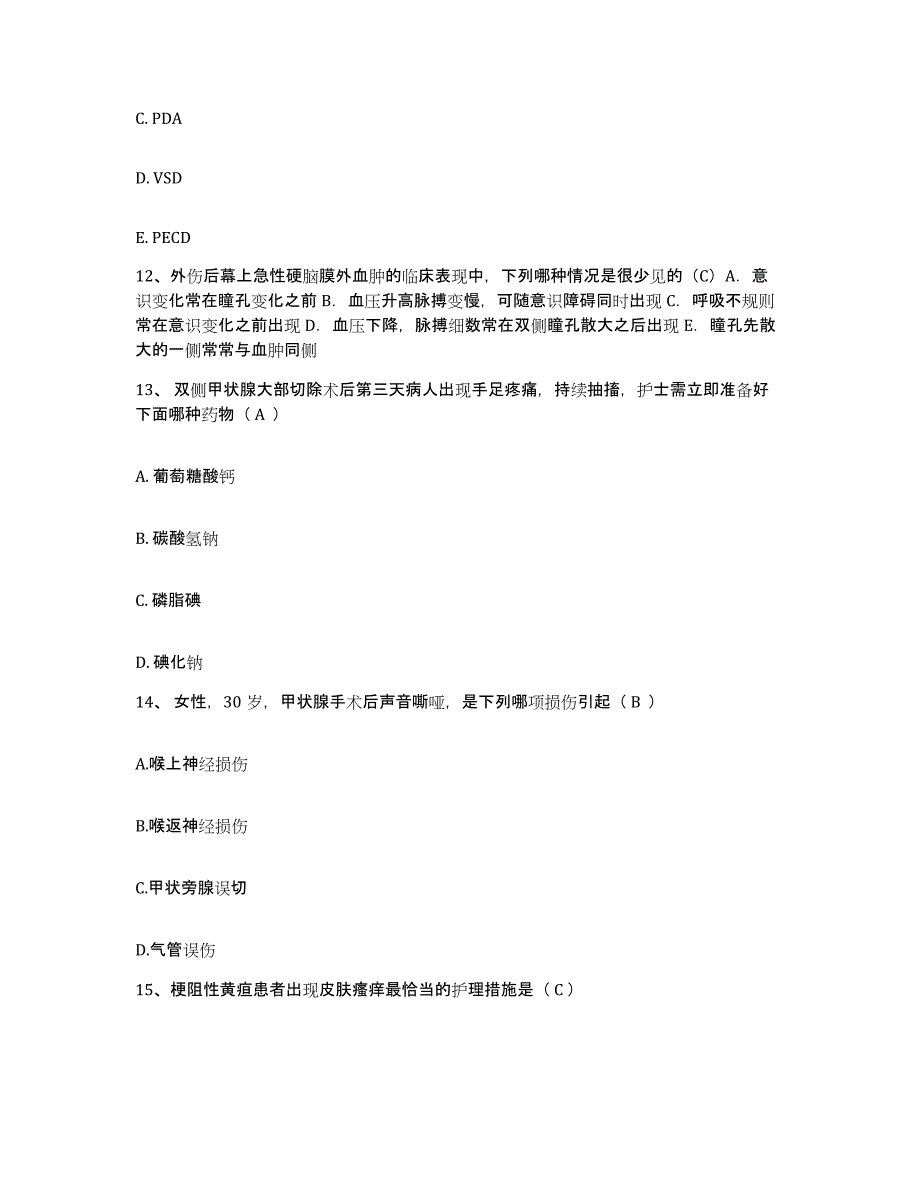 C. PDA

D. VSD

E. PECD

12、外伤后幕上急性硬脑膜外血肿的临床表现中，下列哪种情况是很少见的（C）A. 意识变化常在瞳孔变化之前 B. 血压升高脉搏变慢，可随意识障碍同时出现 C. 呼吸不规则常在意识变化之前出现 D. 血压下降，脉搏细数常在双侧瞳孔散大之后出现 E. 瞳孔先散大的一侧常常与血肿同侧

13、 双侧甲状腺大部切除术后第三天病人出现手足疼痛，持续抽搐，护士需立即准备好下面哪种药物（ A ）

A. 葡萄糖酸钙

B. 碳酸氢钠

C. 磷脂碘

D. 碘化钠

14、 女性，30 岁，甲状腺手术后声音嘶哑，是下列哪项损伤引起（ B ）

A.喉上神经损伤

B.喉返神经损伤

C.甲状旁腺误切

D.气管误伤

15、梗阻性黄疸患者出现皮肤瘙痒最恰当的护理措施是（ C ）